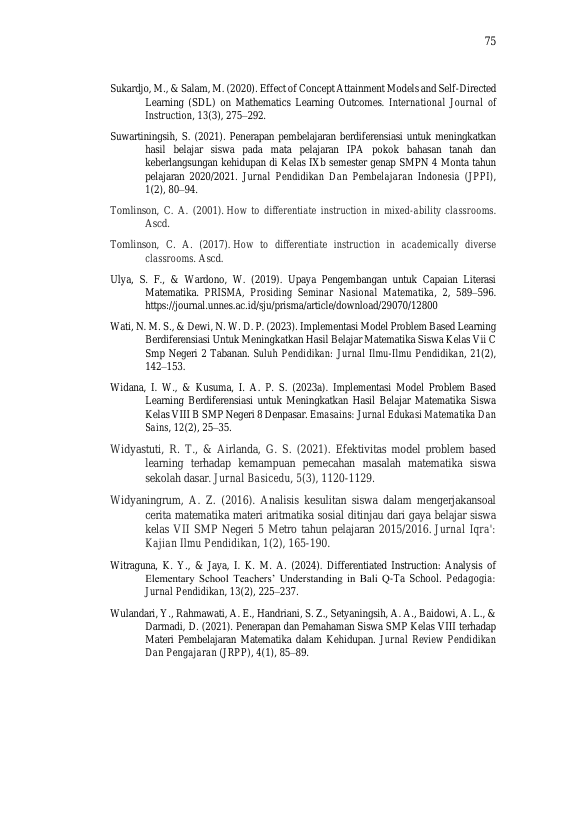 75

Sukardjo, M., & Salam, M. (2020). Effect of Concept Attainment Models and Self-Directed Learning (SDL) on Mathematics Learning Outcomes. International Journal of Instruction, 13(3), 275–292.

Suwartiningsih, S. (2021). Penerapan pembelajaran berdiferensiasi untuk meningkatkan hasil belajar siswa pada mata pelajaran IPA pokok bahasan tanah dan keberlangsungan kehidupan di Kelas IXb semester genap SMPN 4 Monta tahun pelajaran 2020/2021. Jurnal Pendidikan Dan Pembelajaran Indonesia (JPPI), 1(2), 80–94.

Tomlinson, C. A. (2001). How to differentiate instruction in mixed-ability classrooms. Ascd.

Tomlinson, C. A. (2017). How to differentiate instruction in academically diverse classrooms. Ascd.

Ulya, S. F., & Wardono, W. (2019). Upaya Pengembangan untuk Capaian Literasi Matematika. PRISMA, Prosiding Seminar Nasional Matematika, 2, 589–596. https://journal.unnes.ac.id/sju/prisma/article/download/29070/12800

Wati, N. M. S., & Dewi, N. W. D. P. (2023). Implementasi Model Problem Based Learning Berdiferensiasi Untuk Meningkatkan Hasil Belajar Matematika Siswa Kelas Vii C Smp Negeri 2 Tabanan. Suluh Pendidikan: Jurnal Ilmu-Ilmu Pendidikan, 21(2), 142–153.

Widana, I. W., & Kusuma, I. A. P. S. (2023a). Implementasi Model Problem Based Learning Berdiferensiasi untuk Meningkatkan Hasil Belajar Matematika Siswa Kelas VIII B SMP Negeri 8 Denpasar. Emasains: Jurnal Edukasi Matematika Dan Sains, 12(2), 25–35.

Widyastuti, R. T., & Airlanda, G. S. (2021). Efektivitas model problem based learning terhadap kemampuan pemecahan masalah matematika siswa sekolah dasar. Jurnal Basicedu, 5(3), 1120-1129.

Widyaningrum, A. Z. (2016). Analisis kesulitan siswa dalam mengerjakansoal cerita matematika materi aritmatika sosial ditinjau dari gaya belajar siswa kelas VII SMP Negeri 5 Metro tahun pelajaran 2015/2016. Jurnal Iqra': Kajian Ilmu Pendidikan, 1(2), 165-190.

Witraguna, K. Y., & Jaya, I. K. M. A. (2024). Differentiated Instruction: Analysis of Elementary School Teachers' Understanding in Bali Q-Ta School. Pedagogia: Jurnal Pendidikan, 13(2), 225–237.

Wulandari, Y., Rahmawati, A. E., Handriani, S. Z., Setyaningsih, A. A., Baidowi, A. L., & Darmadi, D. (2021). Penerapan dan Pemahaman Siswa SMP Kelas VIII terhadap Materi Pembelajaran Matematika dalam Kehidupan. Jurnal Review Pendidikan Dan Pengajaran (JRPP), 4(1), 85–89.